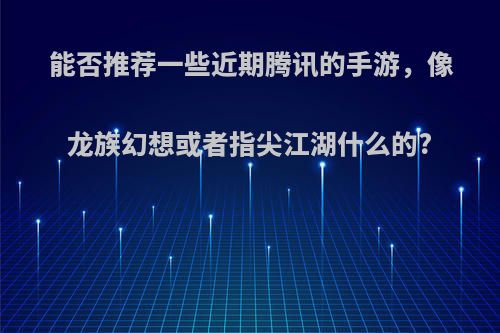 能否推荐一些近期腾讯的手游，像龙族幻想或者指尖江湖什么的?